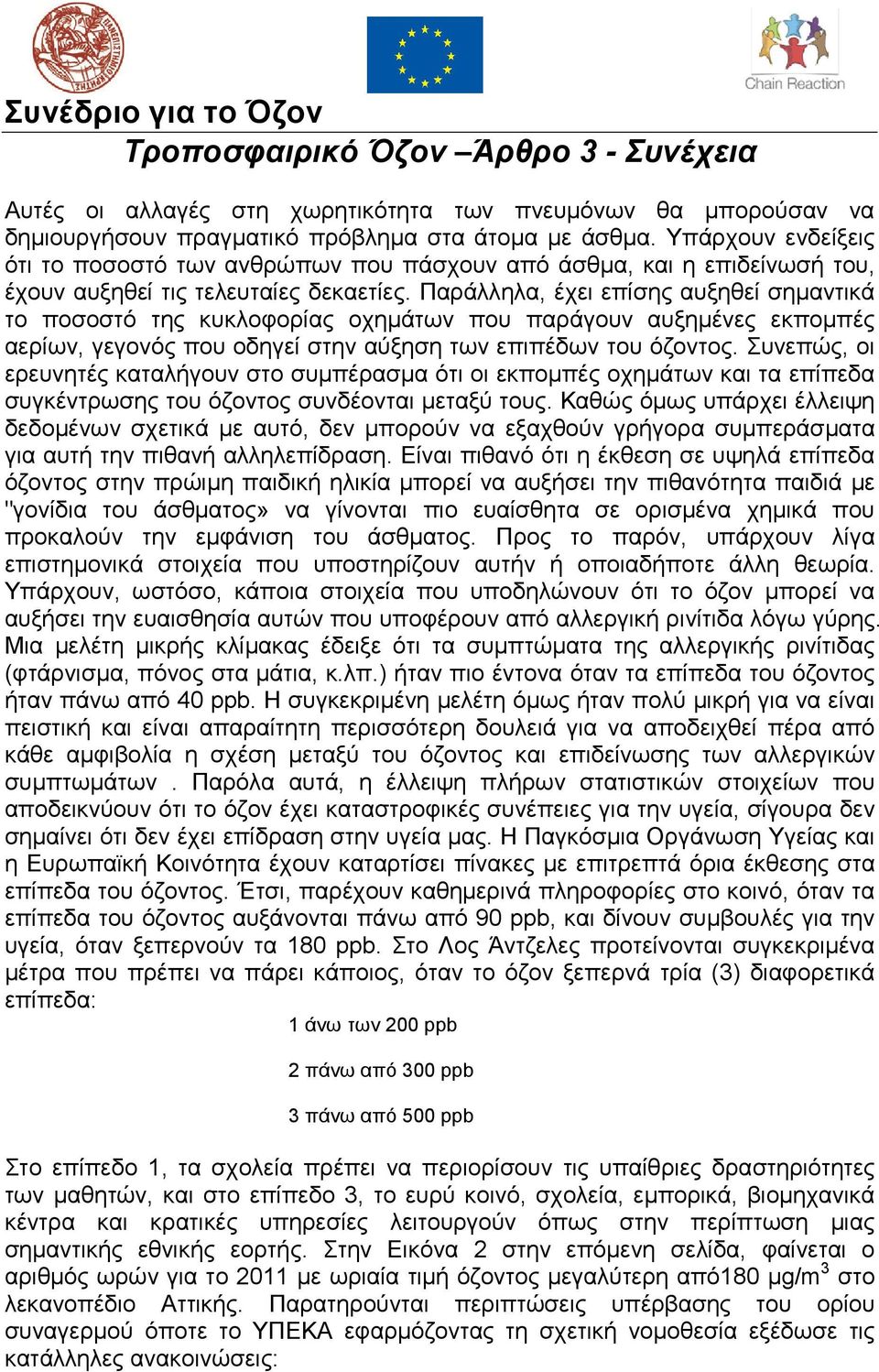 Chain Reaction

Συνέδριο για το Όζον

Τροποσφαιρικό Όζον –Άρθρο 3 - Συνέχεια

Αυτές οι αλλαγές στη χωρητικότητα των πνευμόνων θα μπορούσαν να δημιουργήσουν πραγματικό πρόβλημα στα άτομα με άσθμα. Υπάρχουν ενδείξεις ότι το ποσοστό των ανθρώπων που πάσχουν από άσθμα, και η επιδείνωσή του, έχουν αυξηθεί τις τελευταίες δεκαετίες. Παράλληλα, έχει επίσης αυξηθεί σημαντικά το ποσοστό της κυκλοφορίας οχημάτων που παράγουν αυξημένες εκπομπές αερίων, γεγονός που οδηγεί στην αύξηση των επιπέδων του όζοντος. Συνεπώς, οι ερευνητές καταλήγουν στο συμπέρασμα ότι οι εκπομπές οχημάτων και τα επίπεδα συγκέντρωσης του όζοντος συνδέονται μεταξύ τους. Καθώς όμως υπάρχει έλλειψη δεδομένων σχετικά με αυτό, δεν μπορούν να εξαχθούν γρήγορα συμπεράσματα για αυτή την πιθανή αλληλεπίδραση. Είναι πιθανό ότι η έκθεση σε υψηλά επίπεδα όζοντος στην πρώιμη παιδική ηλικία μπορεί να αυξήσει την πιθανότητα παιδιά με "γονίδια του άσθματος» να γίνονται πιο ευαίσθητα σε ορισμένα χημικά που προκαλούν την εμφάνιση του άσθματος. Προς το παρόν, υπάρχουν λίγα επιστημονικά στοιχεία που υποστηρίζουν αυτήν ή οποιαδήποτε άλλη θεωρία. Υπάρχουν, ωστόσο, κάποια στοιχεία που υποδηλώνουν ότι το όζον μπορεί να αυξήσει την ευαισθησία αυτών που υποφέρουν από αλλεργική ρινίτιδα λόγω γύρης. Μια μελέτη μικρής κλίμακας έδειξε ότι τα συμπτώματα της αλλεργικής ρινίτιδας (φτάρνισμα, πόνος στα μάτια, κ.λπ.) ήταν πιο έντονα όταν τα επίπεδα του όζοντος ήταν πάνω από 40 ppb. Η συγκεκριμένη μελέτη όμως ήταν πολύ μικρή για να είναι πειστική και είναι απαραίτητη περισσότερη δουλειά για να αποδειχθεί πέρα από κάθε αμφιβολία η σχέση μεταξύ του όζοντος και επιδείνωσης των αλλεργικών συμπτωμάτων . Παρόλα αυτά, η έλλειψη πλήρων στατιστικών στοιχείων που αποδεικνύουν ότι το όζον έχει καταστροφικές συνέπειες για την υγεία, σίγουρα δεν σημαίνει ότι δεν έχει επίδραση στην υγεία μας. Η Παγκόσμια Οργάνωση Υγείας και η Ευρωπαϊκή Κοινότητα έχουν καταρτίσει πίνακες με επιτρεπτά όρια έκθεσης στα επίπεδα του όζοντος. Έτσι, παρέχουν καθημερινά πληροφορίες στο κοινό, όταν τα επίπεδα του όζοντος αυξάνονται πάνω από 90 ppb, και δίνουν συμβουλές για την υγεία, όταν ξεπερνούν τα 180 ppb. Στο Λος Άντζελες προτείνονται συγκεκριμένα μέτρα που πρέπει να πάρει κάποιος, όταν το όζον ξεπερνά τρία (3) διαφορετικά επίπεδα:

1 άνω των 200 ppb

2 πάνω από 300 ppb

3 πάνω από 500 ppb

Στο επίπεδο 1, τα σχολεία πρέπει να περιορίσουν τις υπαίθριες δραστηριότητες των μαθητών, και στο επίπεδο 3, το ευρύ κοινό, σχολεία, εμπορικά, βιομηχανικά κέντρα και κρατικές υπηρεσίες λειτουργούν όπως στην περίπτωση μιας σημαντικής εθνικής εορτής. Στην Εικόνα 2 στην επόμενη σελίδα, φαίνεται ο αριθμός ωρών για το 2011 με ωριαία τιμή όζοντος μεγαλύτερη από180 μg/m$^3$ στο λεκανοπέδιο Αττικής. Παρατηρούνται περιπτώσεις υπέρβασης του ορίου συναγερμού όποτε το ΥΠΕΚΑ εφαρμόζοντας τη σχετική νομοθεσία εξέδωσε τις κατάλληλες ανακοινώσεις: